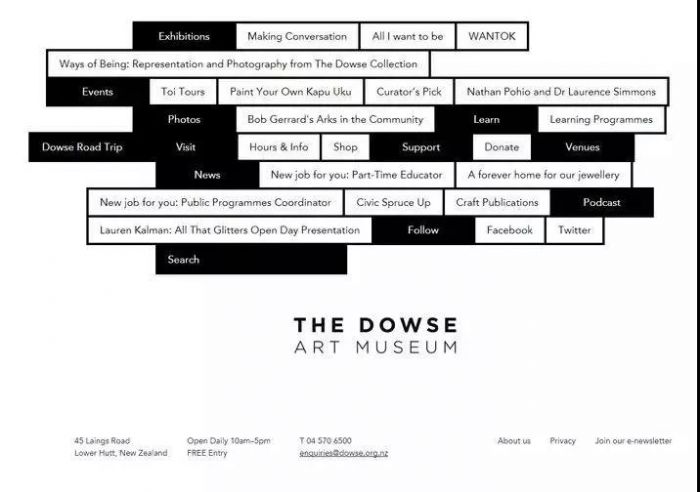 Exhibitions Making Conversation All I want to be WANTOK

Ways of Being: Representation and Photography from The Dowse Collection

Events Toi Tours Paint Your Own Kapu Uku Curator's Pick Nathan Pohio and Dr Laurence Simmons

Photos Bob Gerrard's Arks in the Community Learn Learning Programmes

Dowse Road Trip Visit Hours & Info Shop Support Donate Venues

News New job for you: Part-Time Educator A forever home for our jewellery

New job for you: Public Programmes Coordinator Civic Spruce Up Craft Publications Podcast

Lauren Kalman: All That Glitters Open Day Presentation Follow Facebook Twitter

Search

THE DOWSE
ART MUSEUM

45 Laings Road
Lower Hutt, New Zealand

Open Daily 10am–5pm
FREE Entry

T 04 570 6500
enquiries@dowse.org.nz

About us Privacy Join our e-newsletter